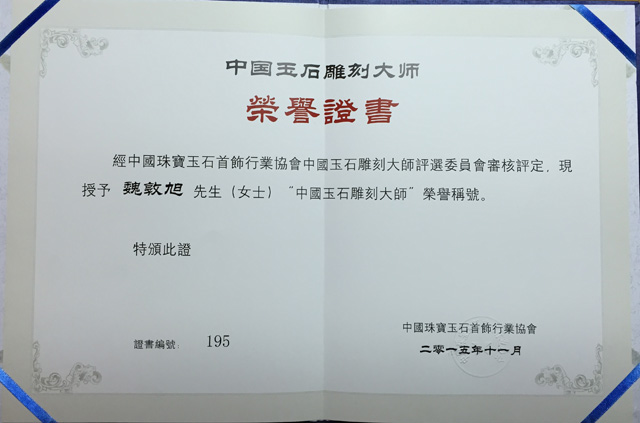 中国玉石雕刻大师

榮譽證書

經中國珠寶玉石首飾行業協會中國玉石雕刻大師評選委員會審核評定，現授予 魏敦旭 先生（女士）“中國玉石雕刻大師”榮譽稱號。

特頒此證

證書編號: 195

中國珠寶玉石首飾行業協會

二零一五年十一月